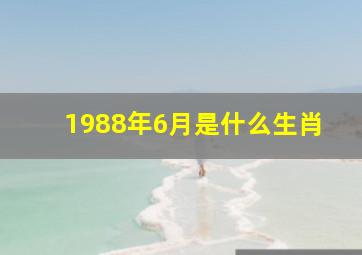 1988年6月是什么生肖